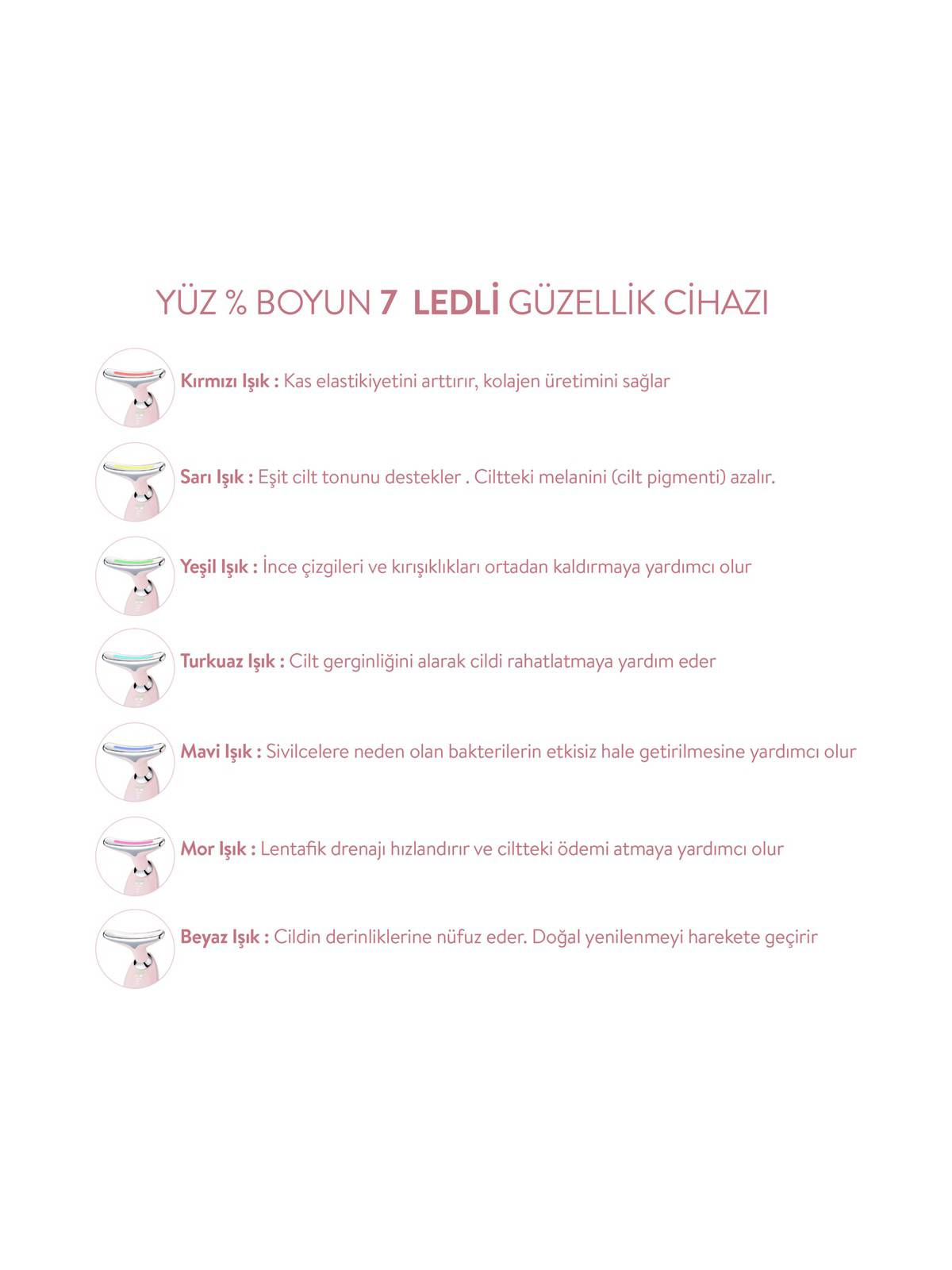 YÜZ % BOYUN 7 LEDLİ GÜZELLİK CİHAZI

Kırmızı Işık : Kas elastikiyetini arttırır, kolajen üretimini sağlar

Sarı Işık : Eşit cilt tonunu destekler . Ciltteki melanini (cilt pigmenti) azalır.

Yeşil Işık : İnce çizgileri ve kırışıklıkları ortadan kaldırmaya yardımcı olur

Turkuaz Işık : Cilt gerginliğini alarak cildi rahatlatmaya yardım eder

Mavi Işık : Sivilcelere neden olan bakterilerin etkisiz hale getirilmesine yardımcı olur

Mor Işık : Lentafik drenajı hızlandırır ve ciltteki ödemi atmaya yardımcı olur

Beyaz Işık : Cildin derinliklerine nüfuz eder. Doğal yenilenmeyi harekete geçirir